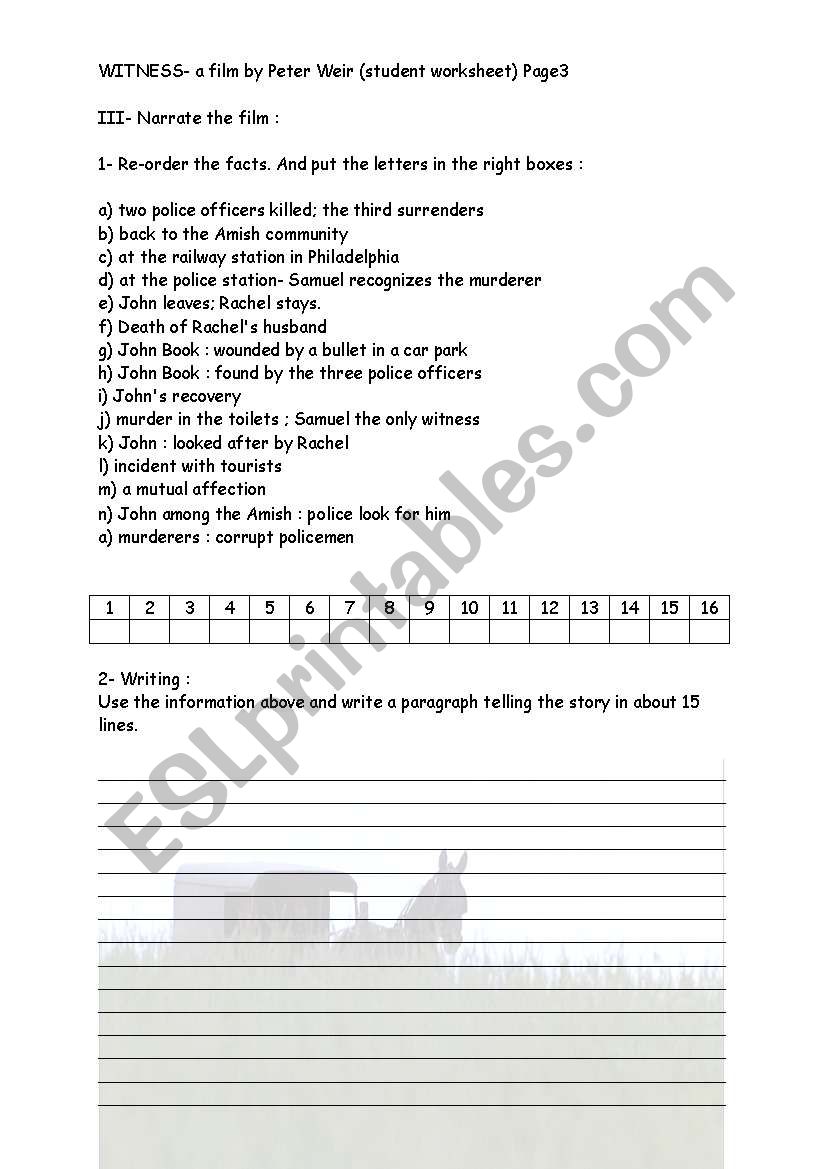 WITNESS- a film by Peter Weir (student worksheet) Page3

III- Narrate the film :

1- Re-order the facts. And put the letters in the right boxes :

a) two police officers killed; the third surrenders
b) back to the Amish community
c) at the railway station in Philadelphia
d) at the police station- Samuel recognizes the murderer
e) John leaves; Rachel stays.
f) Death of Rachel's husband
g) John Book : wounded by a bullet in a car park
h) John Book : found by the three police officers
i) John's recovery
j) murder in the toilets ; Samuel the only witness
k) John : looked after by Rachel
l) incident with tourists
m) a mutual affection
n) John among the Amish : police look for him
a) murderers : corrupt policemen

| 1 | 2 | 3 | 4 | 5 | 6 | 7 | 8 | 9 | 10 | 11 | 12 | 13 | 14 | 15 | 16 |
|---|---|---|---|---|---|---|---|---|---|---|---|---|---|---|---|
| | | | | | | | | | | | | | | | |

2- Writing :
Use the information above and write a paragraph telling the story in about 15 lines.

ESLprintables.com